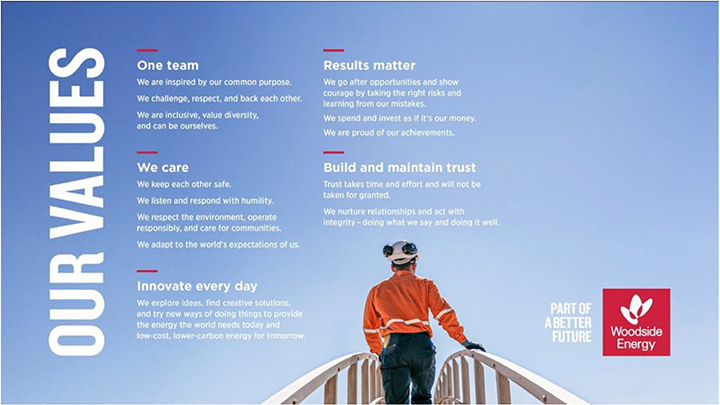 OUR VALUES

One team

We are inspired by our common purpose.

We challenge, respect, and back each other.

We are inclusive, value diversity, and can be ourselves.

We care

We keep each other safe.

We listen and respond with humility.

We respect the environment, operate responsibly, and care for communities.

We adapt to the world's expectations of us.

Innovate every day

We explore ideas, find creative solutions, and try new ways of doing things to provide the energy the world needs today and low-cost, lower-carbon energy for tomorrow.

Results matter

We go after opportunities and show courage by taking the right risks and learning from our mistakes.

We spend and invest as if it's our money.

We are proud of our achievements.

Build and maintain trust

Trust takes time and effort and will not be taken for granted.

We nurture relationships and act with integrity – doing what we say and doing it well.

PART OF
A BETTER
FUTURE

Woodside
Energy